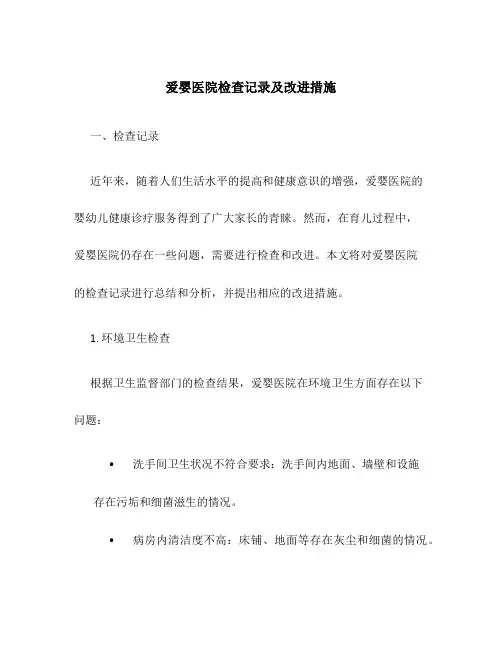 爱婴医院检查记录及改进措施

一、检查记录

近年来，随着人们生活水平的提高和健康意识的增强，爱婴医院的婴幼儿健康诊疗服务得到了广大家长的青睐。然而，在育儿过程中，爱婴医院仍存在一些问题，需要进行检查和改进。本文将对爱婴医院的检查记录进行总结和分析，并提出相应的改进措施。

1. 环境卫生检查

根据卫生监督部门的检查结果，爱婴医院在环境卫生方面存在以下问题：

• 洗手间卫生状况不符合要求：洗手间内地面、墙壁和设施存在污垢和细菌滋生的情况。

• 病房内清洁度不高：床铺、地面等存在灰尘和细菌的情况。